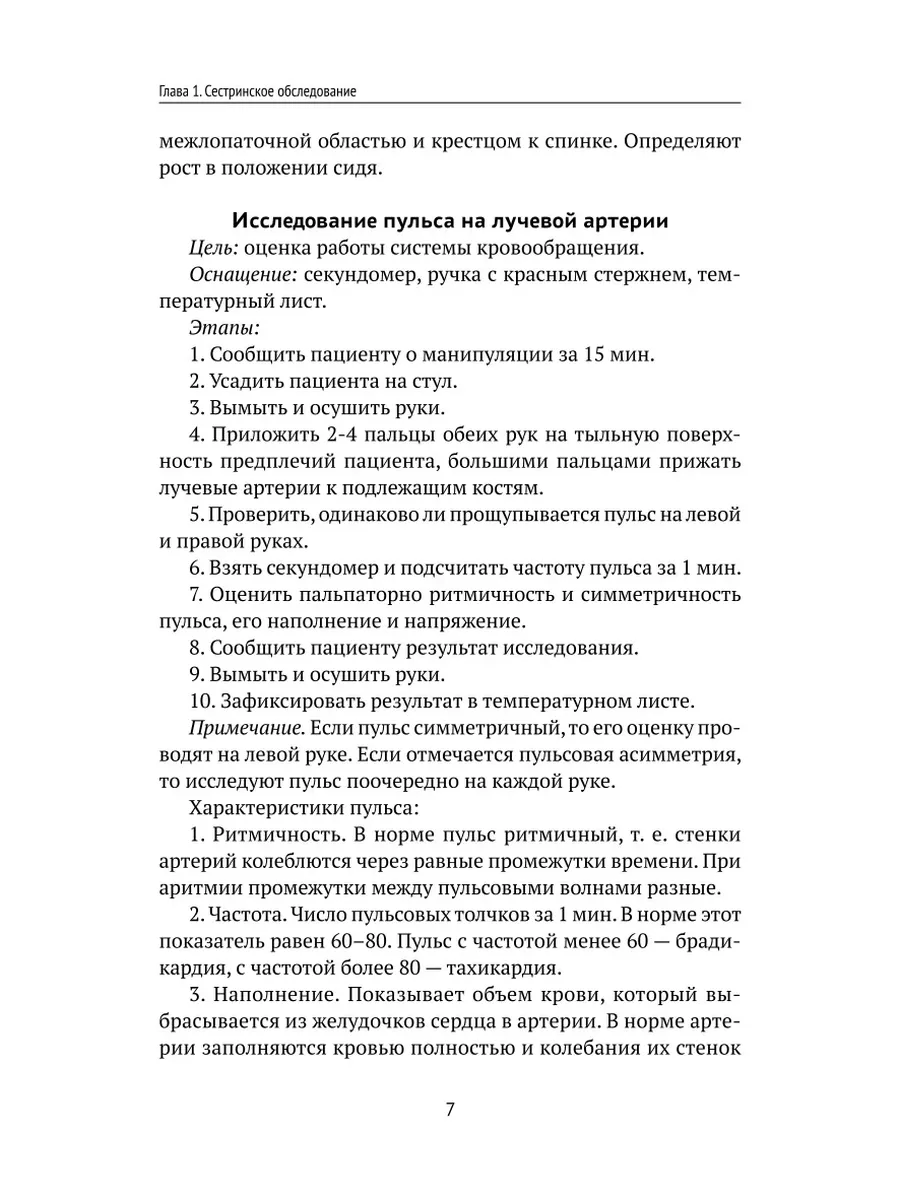 Глава 1. Сестринское обследование

межлопаточной областью и крестцом к спинке. Определяют рост в положении сидя.

Исследование пульса на лучевой артерии

Цель: оценка работы системы кровообращения.

Оснащение: секундомер, ручка с красным стержнем, температурный лист.

Этапы:

1. Сообщить пациенту о манипуляции за 15 мин.

2. Усадить пациента на стул.

3. Вымыть и осушить руки.

4. Приложить 2-4 пальцы обеих рук на тыльную поверхность предплечий пациента, большими пальцами прижать лучевые артерии к подлежащим костям.

5. Проверить, одинаково ли прощупывается пульс на левой и правой руках.

6. Взять секундомер и подсчитать частоту пульса за 1 мин.

7. Оценить пальпаторно ритмичность и симметричность пульса, его наполнение и напряжение.

8. Сообщить пациенту результат исследования.

9. Вымыть и осушить руки.

10. Зафиксировать результат в температурном листе.

Примечание. Если пульс симметричный, то его оценку проводят на левой руке. Если отмечается пульсовая асимметрия, то исследуют пульс поочередно на каждой руке.

Характеристики пульса:

1. Ритмичность. В норме пульс ритмичный, т. е. стенки артерий колеблются через равные промежутки времени. При аритмии промежутки между пульсовыми волнами разные.

2. Частота. Число пульсовых толчков за 1 мин. В норме этот показатель равен 60–80. Пульс с частотой менее 60 — брадикардия, с частотой более 80 — тахикардия.

3. Наполнение. Показывает объем крови, который выбрасывается из желудочков сердца в артерии. В норме артерии заполняются кровью полностью и колебания их стенок

7